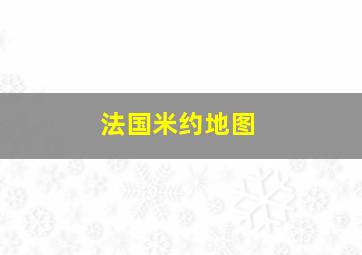 法国米约地图